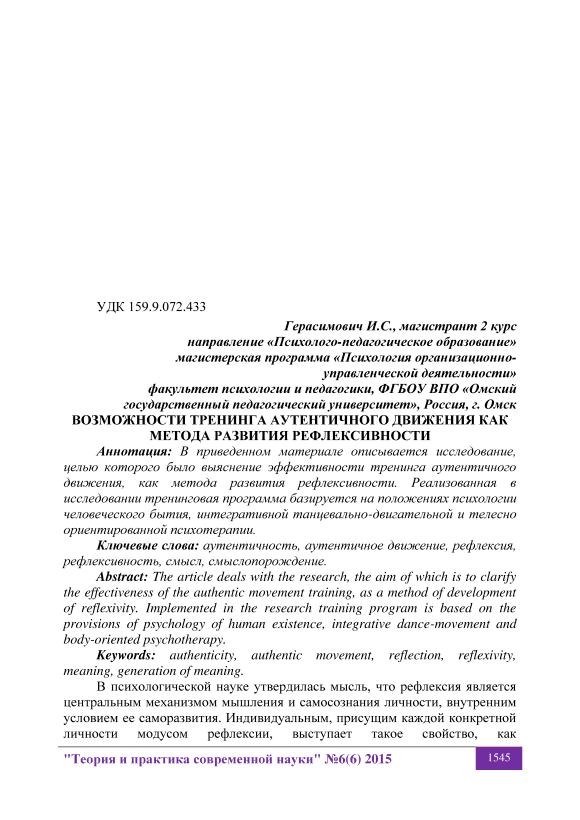 УДК 159.9.072.433

Герасимович И.С., магистрант 2 курс
направление «Психолого-педагогическое образование»
магистерская программа «Психология организационно-управленческой деятельности»
факультет психологии и педагогики, ФГБОУ ВПО «Омский государственный педагогический университет», Россия, г. Омск

ВОЗМОЖНОСТИ ТРЕНИНГА АУТЕНТИЧНОГО ДВИЖЕНИЯ КАК МЕТОДА РАЗВИТИЯ РЕФЛЕКСИВНОСТИ

Аннотация: В приведенном материале описывается исследование, целью которого было выяснение эффективности тренинга аутентичного движения, как метода развития рефлексивности. Реализованная в исследовании тренинговая программа базируется на положениях психологии человеческого бытия, интегративной танцевально-двигательной и телесно ориентированной психотерапии.

Ключевые слова: аутентичность, аутентичное движение, рефлексия, рефлексивность, смысл, смыслопорождение.

Abstract: The article deals with the research, the aim of which is to clarify the effectiveness of the authentic movement training, as a method of development of reflexivity. Implemented in the research training program is based on the provisions of psychology of human existence, integrative dance-movement and body-oriented psychotherapy.

Keywords: authenticity, authentic movement, reflection, reflexivity, meaning, generation of meaning.

В психологической науке утвердилась мысль, что рефлексия является центральным механизмом мышления и самосознания личности, внутренним условием ее саморазвития. Индивидуальным, присущим каждой конкретной личности модусом рефлексии, выступает такое свойство, как

"Теория и практика современной науки" №6(6) 2015

1545